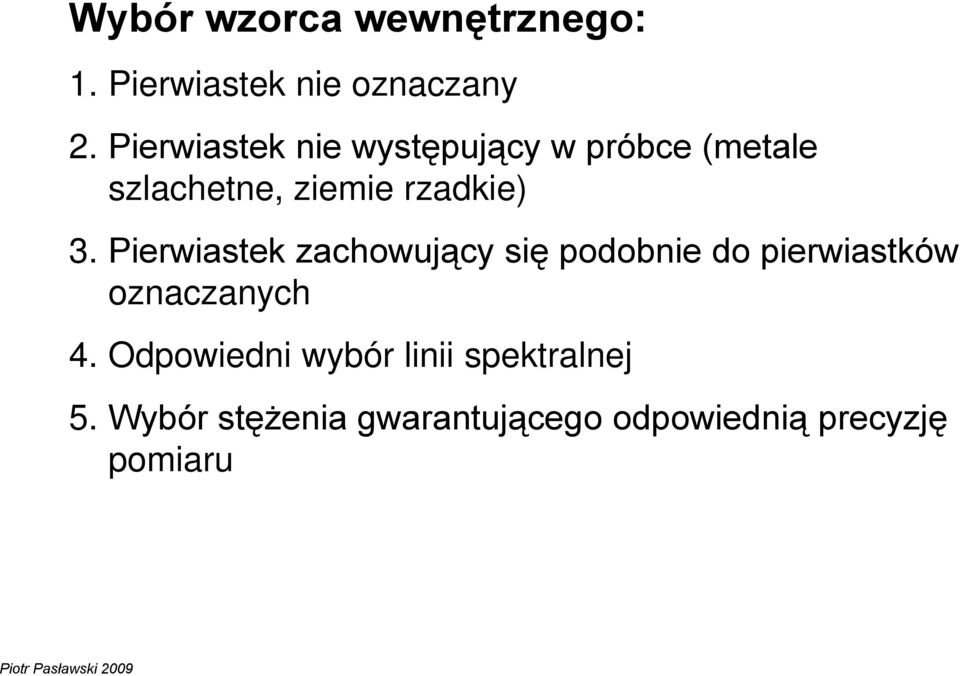 Wybór wzorca wewnętrznego:

1. Pierwiastek nie oznaczany

2. Pierwiastek nie występujący w próbce (metale szlachetne, ziemie rzadkie)

3. Pierwiastek zachowujący się podobnie do pierwiastków oznaczanych

4. Odpowiedni wybór linii spektralnej

5. Wybór stężenia gwarantującego odpowiednią precyzję pomiaru

Piotr Pasławski 2009